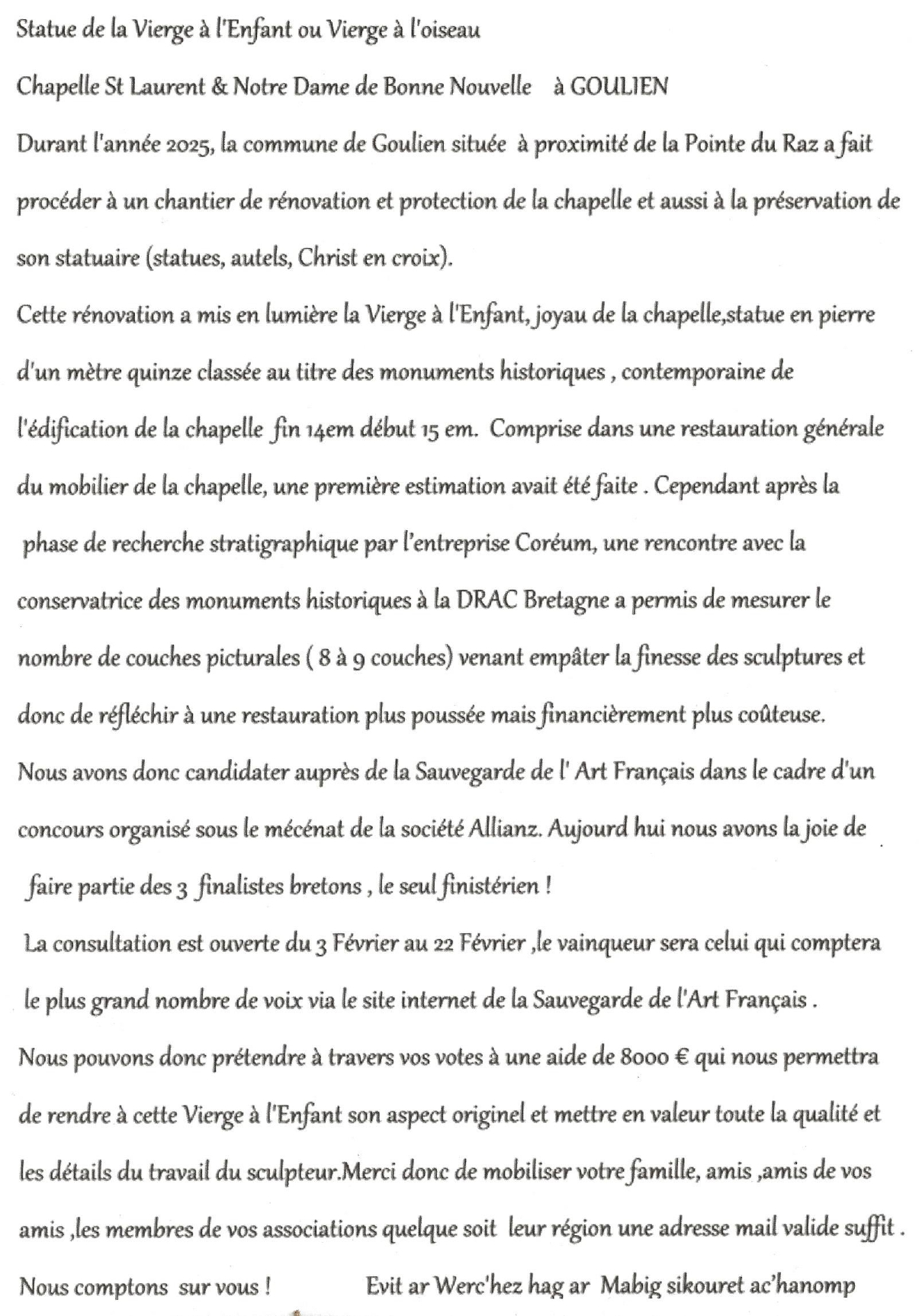 Statue de la Vierge à l'Enfant ou Vierge à l'oiseau

Chapelle St Laurent & Notre Dame de Bonne Nouvelle à GOULIEN

Durant l'année 2025, la commune de Goulien située à proximité de la Pointe du Raz a fait procéder à un chantier de rénovation et protection de la chapelle et aussi à la préservation de son statuaire (statues, autels, Christ en croix).

Cette rénovation a mis en lumière la Vierge à l'Enfant, joyau de la chapelle,statue en pierre d'un mètre quinze classée au titre des monuments historiques , contemporaine de l'édification de la chapelle fin 14em début 15 em. Comprise dans une restauration générale du mobilier de la chapelle, une première estimation avait été faite . Cependant après la phase de recherche stratigraphique par l'entreprise Coréum, une rencontre avec la conservatrice des monuments historiques à la DRAC Bretagne a permis de mesurer le nombre de couches picturales ( 8 à 9 couches) venant empâter la finesse des sculptures et donc de réfléchir à une restauration plus poussée mais financièrement plus coûteuse.

Nous avons donc candidater auprès de la Sauvegarde de l' Art Français dans le cadre d'un concours organisé sous le mécénat de la société Allianz. Aujourd hui nous avons la joie de faire partie des 3 finalistes bretons , le seul finistérien !

La consultation est ouverte du 3 Février au 22 Février ,le vainqueur sera celui qui comptera le plus grand nombre de voix via le site internet de la Sauvegarde de l'Art Français .

Nous pouvons donc prétendre à travers vos votes à une aide de 8000 € qui nous permettra de rendre à cette Vierge à l'Enfant son aspect originel et mettre en valeur toute la qualité et les détails du travail du sculpteur.Merci donc de mobiliser votre famille, amis ,amis de vos amis ,les membres de vos associations quelque soit leur région une adresse mail valide suffit .

Nous comptons sur vous ! Evit ar Werc'hez hag ar Mabig sikouret ac'hanomp